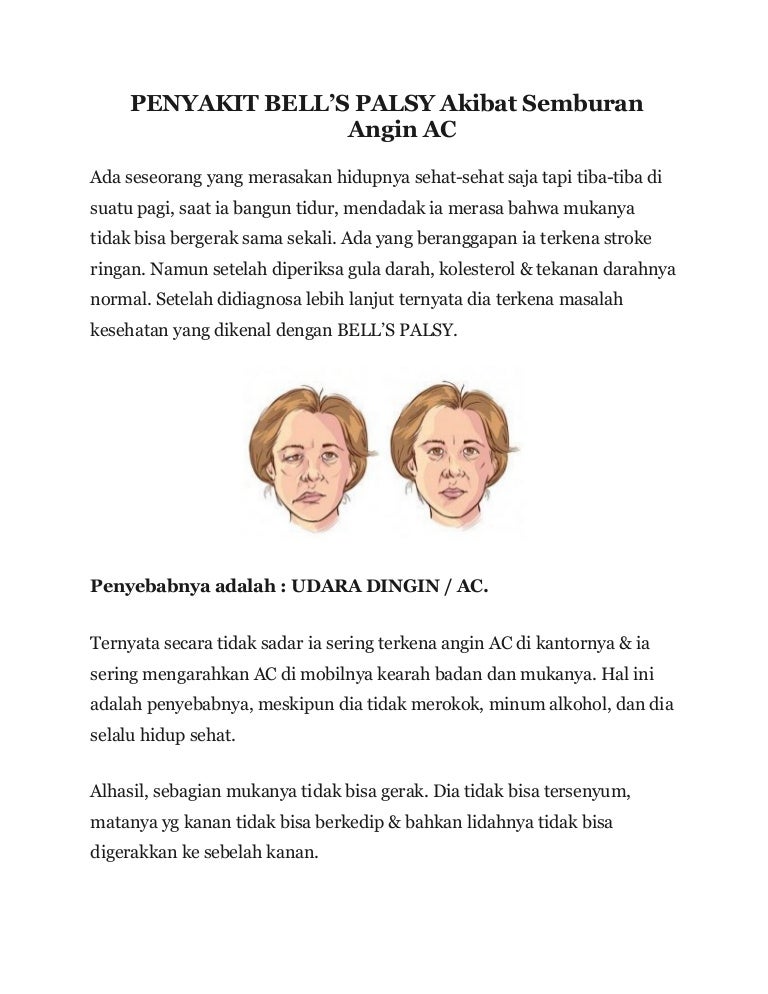 PENYAKIT BELL'S PALSY Akibat Semburan Angin AC

Ada seseorang yang merasakan hidupnya sehat-sehat saja tapi tiba-tiba di suatu pagi, saat ia bangun tidur, mendadak ia merasa bahwa mukanya tidak bisa bergerak sama sekali. Ada yang beranggapan ia terkena stroke ringan. Namun setelah diperiksa gula darah, kolesterol & tekanan darahnya normal. Setelah didiagnosa lebih lanjut ternyata dia terkena masalah kesehatan yang dikenal dengan BELL'S PALSY.

Penyebabnya adalah : UDARA DINGIN / AC.

Ternyata secara tidak sadar ia sering terkena angin AC di kantornya & ia sering mengarahkan AC di mobilnya kearah badan dan mukanya. Hal ini adalah penyebabnya, meskipun dia tidak merokok, minum alkohol, dan dia selalu hidup sehat.

Alhasil, sebagian mukanya tidak bisa gerak. Dia tidak bisa tersenyum, matanya yg kanan tidak bisa berkedip & bahkan lidahnya tidak bisa digerakkan ke sebelah kanan.